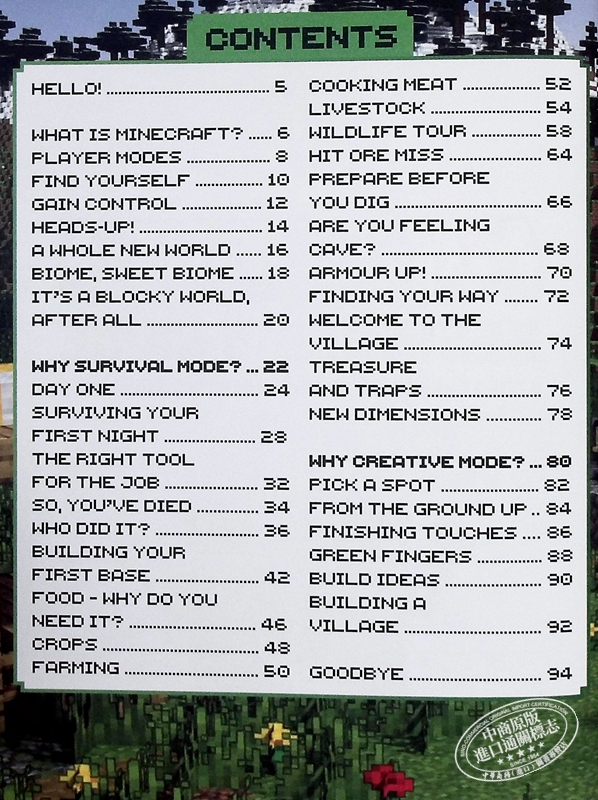 CONTENTS

HELLO! 5

WHAT IS MINECRAFT? 6
PLAYER MODES 8
FIND YOURSELF 10
GAIN CONTROL 12
HEADS-UP! 14
A WHOLE NEW WORLD 16
BIOME, SWEET BIOME 18
IT'S A BLOCKY WORLD, AFTER ALL 20

WHY SURVIVAL MODE? 22
DAY ONE 24
SURVIVING YOUR FIRST NIGHT 28
THE RIGHT TOOL FOR THE JOB 32
SO, YOU'VE DIED 34
WHO DID IT? 36
BUILDING YOUR FIRST BASE 42
FOOD - WHY DO YOU NEED IT? 46
CROPS 48
FARMING 50

COOKING MEAT 52
LIVESTOCK 54
WILDLIFE TOUR 58
HIT ORE MISS 64
PREPARE BEFORE YOU DIG 66
ARE YOU FEELING CAVE? 68
ARMOUR UP! 70
FINDING YOUR WAY 72
WELCOME TO THE VILLAGE 74
TREASURE AND TRAPS 76
NEW DIMENSIONS 78

WHY CREATIVE MODE? 80
PICK A SPOT 82
FROM THE GROUND UP 84
FINISHING TOUCHES 86
GREEN FINGERS 88
BUILD IDEAS 90
BUILDING A VILLAGE 92

GOODBYE 94

中商原版
進口通關標志